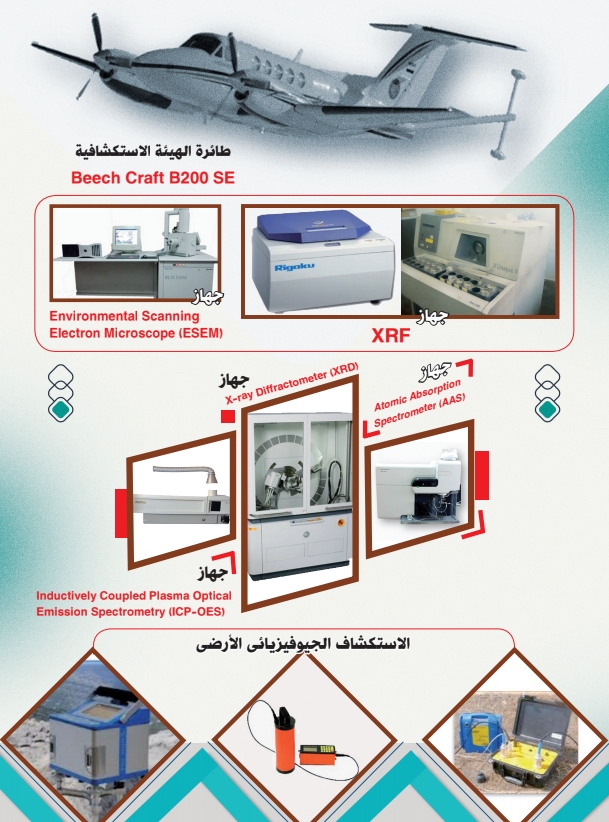 طائرة الهيئة الاستكشافية
Beech Craft B200 SE

جهاز
Environmental Scanning Electron Microscope (ESEM)

Rigaku

جهاز
XRF

جهاز
X-ray Diffractometer (XRD)

جهاز
Atomic Absorption Spectrometer (AAS)

جهاز
Inductively Coupled Plasma Optical Emission Spectrometry (ICP-OES)

الاستكشاف الجيوفيزيائى الأرضى